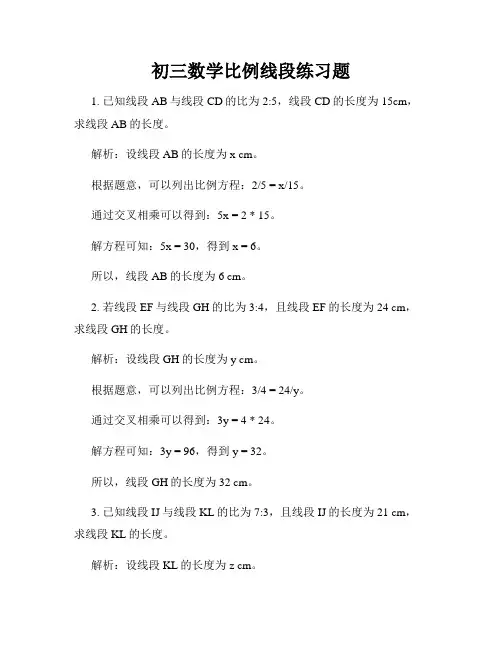 初三数学比例线段练习题

1. 已知线段 AB 与线段 CD 的比为 2:5，线段 CD 的长度为 15cm，求线段 AB 的长度。

解析：设线段 AB 的长度为 x cm。

根据题意，可以列出比例方程：2/5 = x/15。

通过交叉相乘可以得到：5x = 2 * 15。

解方程可知：5x = 30，得到 x = 6。

所以，线段 AB 的长度为 6 cm。

2. 若线段 EF 与线段 GH 的比为 3:4，且线段 EF 的长度为 24 cm，求线段 GH 的长度。

解析：设线段 GH 的长度为 y cm。

根据题意，可以列出比例方程：3/4 = 24/y。

通过交叉相乘可以得到：3y = 4 * 24。

解方程可知：3y = 96，得到 y = 32。

所以，线段 GH 的长度为 32 cm。

3. 已知线段 IJ 与线段 KL 的比为 7:3，且线段 IJ 的长度为 21 cm，求线段 KL 的长度。

解析：设线段 KL 的长度为 z cm。